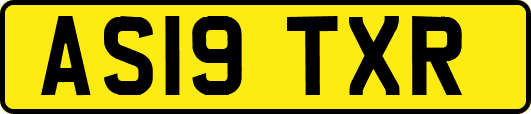 AS19 TXR